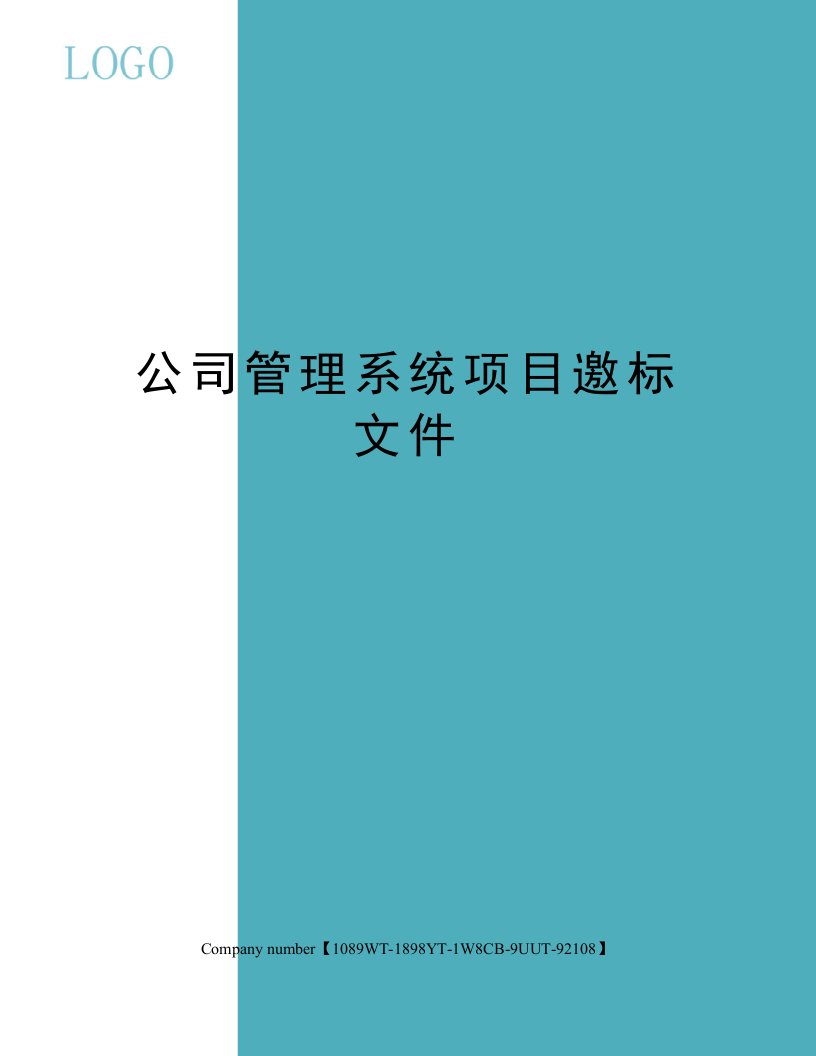 LOGO

公司管理系统项目邀标文件

Company number【1089WT-1898YT-1W8CB-9UUT-92108】